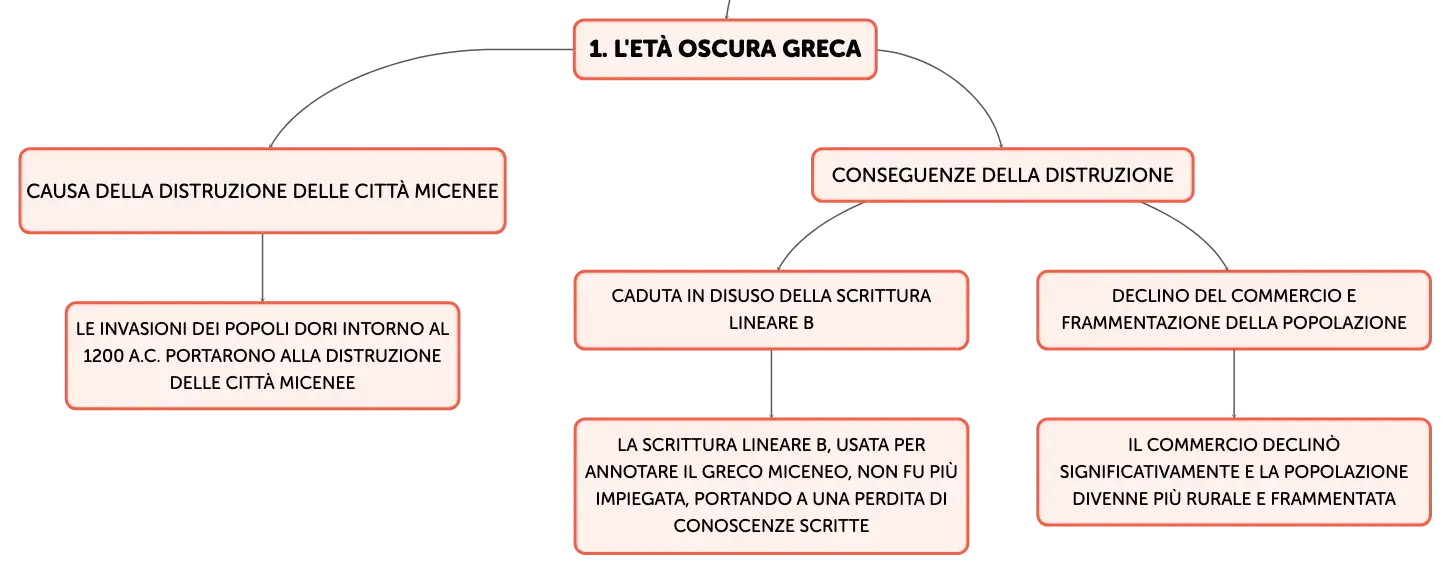 1. L'ETÀ OSCURA GRECA

CAUSA DELLA DISTRUZIONE DELLE CITTÀ MICENEE

LE INVASIONI DEI POPOLI DORI INTORNO AL 1200 A.C. PORTARONO ALLA DISTRUZIONE DELLE CITTÀ MICENEE

CONSEGUENZE DELLA DISTRUZIONE

CADUTA IN DISUSO DELLA SCRITTURA LINEARE B

LA SCRITTURA LINEARE B, USATA PER ANNOTARE IL GRECO MICENEO, NON FU PIÙ IMPIEGATA, PORTANDO A UNA PERDITA DI CONOSCENZE SCRITTE

DECLINO DEL COMMERCIO E FRAMMENTAZIONE DELLA POPOLAZIONE

IL COMMERCIO DECLINÒ SIGNIFICATIVAMENTE E LA POPOLAZIONE DIVENNE PIÙ RURALE E FRAMMENTATA